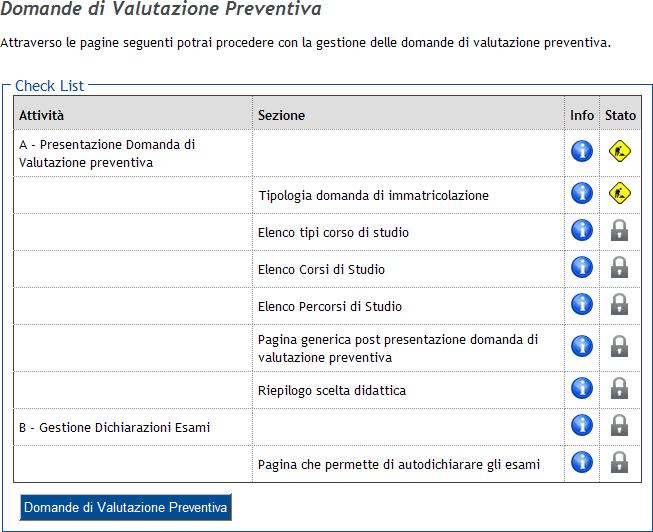 Domande di Valutazione Preventiva

Attraverso le pagine seguenti potrai procedere con la gestione delle domande di valutazione preventiva.

Check List

| Attività | Sezione | Info | Stato |
|---|---|---|---|
| A - Presentazione Domanda di Valutazione preventiva | | | |
| | Tipologia domanda di immatricolazione | | |
| | Elenco tipi corso di studio | | |
| | Elenco Corsi di Studio | | |
| | Elenco Percorsi di Studio | | |
| | Pagina generica post presentazione domanda di valutazione preventiva | | |
| | Riepilogo scelta didattica | | |
| B - Gestione Dichiarazioni Esami | | | |
| | Pagina che permette di autodichiarare gli esami | | |

Domande di Valutazione Preventiva